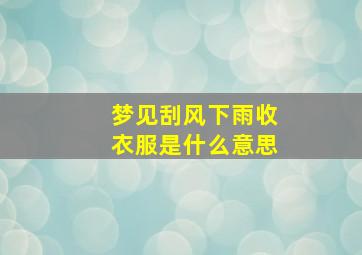 梦见刮风下雨收衣服是什么意思